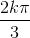 $\frac{2k\pi}{3}$